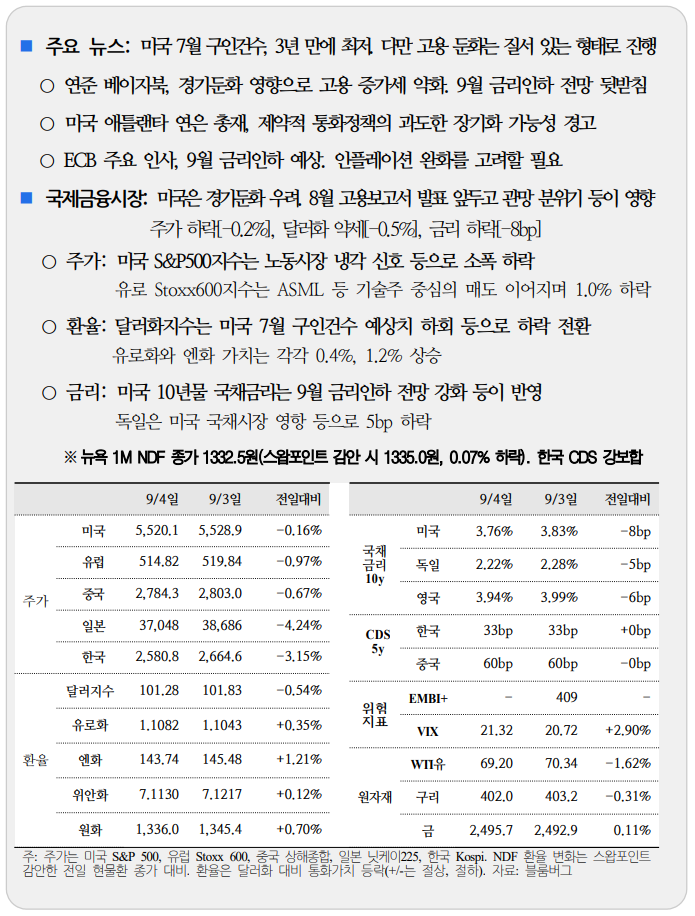 ■ 주요 뉴스: 미국 7월 구인건수, 3년 만에 최저. 다만 고용 둔화는 질서 있는 형태로 진행

○ 연준 베이지북, 경기둔화 영향으로 고용 증가세 약화. 9월 금리인하 전망 뒷받침

○ 미국 애틀랜타 연은 총재, 제약적 통화정책의 과도한 장기화 가능성 경고

○ ECB 주요 인사, 9월 금리인하 예상. 인플레이션 완화를 고려할 필요

■ 국제금융시장: 미국은 경기둔화 우려, 8월 고용보고서 발표 앞두고 관망 분위기 등이 영향

주가 하락[-0.2%], 달러화 약세[-0.5%], 금리 하락[-8bp]

○ 주가: 미국 S&P500지수는 노동시장 냉각 신호 등으로 소폭 하락

유로 Stoxx600지수는 ASML 등 기술주 중심의 매도 이어지며 1.0% 하락

○ 환율: 달러화지수는 미국 7월 구인건수 예상치 하회 등으로 하락 전환

유로화와 엔화 가치는 각각 0.4%, 1.2% 상승

○ 금리: 미국 10년물 국채금리는 9월 금리인하 전망 강화 등이 반영

독일은 미국 국채시장 영향 등으로 5bp 하락

※ 뉴욕 1M NDF 종가 1332.5원(스왑포인트 감안 시 1335.0원, 0.07% 하락). 한국 CDS 강보합

| | | 9/4일 | 9/3일 | 전일대비 |
|---|---|---|---|---|
| 주가 | 미국 | 5,520.1 | 5,528.9 | -0.16% |
| | 유럽 | 514.82 | 519.84 | -0.97% |
| | 중국 | 2,784.3 | 2,803.0 | -0.67% |
| | 일본 | 37,048 | 38,686 | -4.24% |
| | 한국 | 2,580.8 | 2,664.6 | -3.15% |
| 환율 | 달러지수 | 101.28 | 101.83 | -0.54% |
| | 유로화 | 1.1082 | 1.1043 | +0.35% |
| | 엔화 | 143.74 | 145.48 | +1.21% |
| | 위안화 | 7.1130 | 7.1217 | +0.12% |
| | 원화 | 1,336.0 | 1,345.4 | +0.70% |

| | | 9/4일 | 9/3일 | 전일대비 |
|---|---|---|---|---|
| 국채 금리 10y | 미국 | 3.76% | 3.83% | -8bp |
| | 독일 | 2.22% | 2.28% | -5bp |
| | 영국 | 3.94% | 3.99% | -6bp |
| CDS 5y | 한국 | 33bp | 33bp | +0bp |
| | 중국 | 60bp | 60bp | -0bp |
| 위험 지표 | EMBI+ | - | 409 | - |
| | VIX | 21.32 | 20.72 | +2.90% |
| 원자재 | WTI유 | 69.20 | 70.34 | -1.62% |
| | 구리 | 402.0 | 403.2 | -0.31% |
| | 금 | 2,495.7 | 2,492.9 | 0.11% |

주: 주가는 미국 S&P 500, 유럽 Stoxx 600, 중국 상해종합, 일본 닛케이225, 한국 Kospi. NDF 환율 변화는 스왑포인트 감안한 전일 현물환 종가 대비. 환율은 달러화 대비 통화가치 등락(+/-는 절상, 절하). 자료: 블룸버그